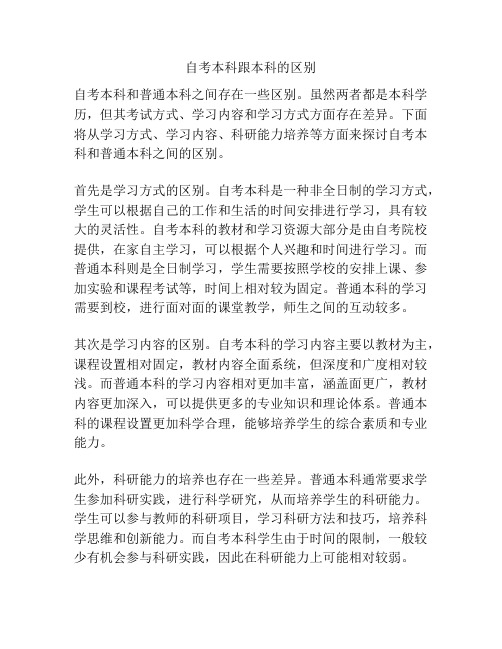 自考本科跟本科的区别

自考本科和普通本科之间存在一些区别。虽然两者都是本科学历，但其考试方式、学习内容和学习方式方面存在差异。下面将从学习方式、学习内容、科研能力培养等方面来探讨自考本科和普通本科之间的区别。

首先是学习方式的区别。自考本科是一种非全日制的学习方式，学生可以根据自己的工作和生活的时间安排进行学习，具有较大的灵活性。自考本科的教材和学习资源大部分是由自考院校提供，在家自主学习，可以根据个人兴趣和时间进行学习。而普通本科则是全日制学习，学生需要按照学校的安排上课、参加实验和课程考试等，时间上相对较为固定。普通本科的学习需要到校，进行面对面的课堂教学，师生之间的互动较多。

其次是学习内容的区别。自考本科的学习内容主要以教材为主，课程设置相对固定，教材内容全面系统，但深度和广度相对较浅。而普通本科的学习内容相对更加丰富，涵盖面更广，教材内容更加深入，可以提供更多的专业知识和理论体系。普通本科的课程设置更加科学合理，能够培养学生的综合素质和专业能力。

此外，科研能力的培养也存在一些差异。普通本科通常要求学生参加科研实践，进行科学研究，从而培养学生的科研能力。学生可以参与教师的科研项目，学习科研方法和技巧，培养科学思维和创新能力。而自考本科学生由于时间的限制，一般较少有机会参与科研实践，因此在科研能力上可能相对较弱。